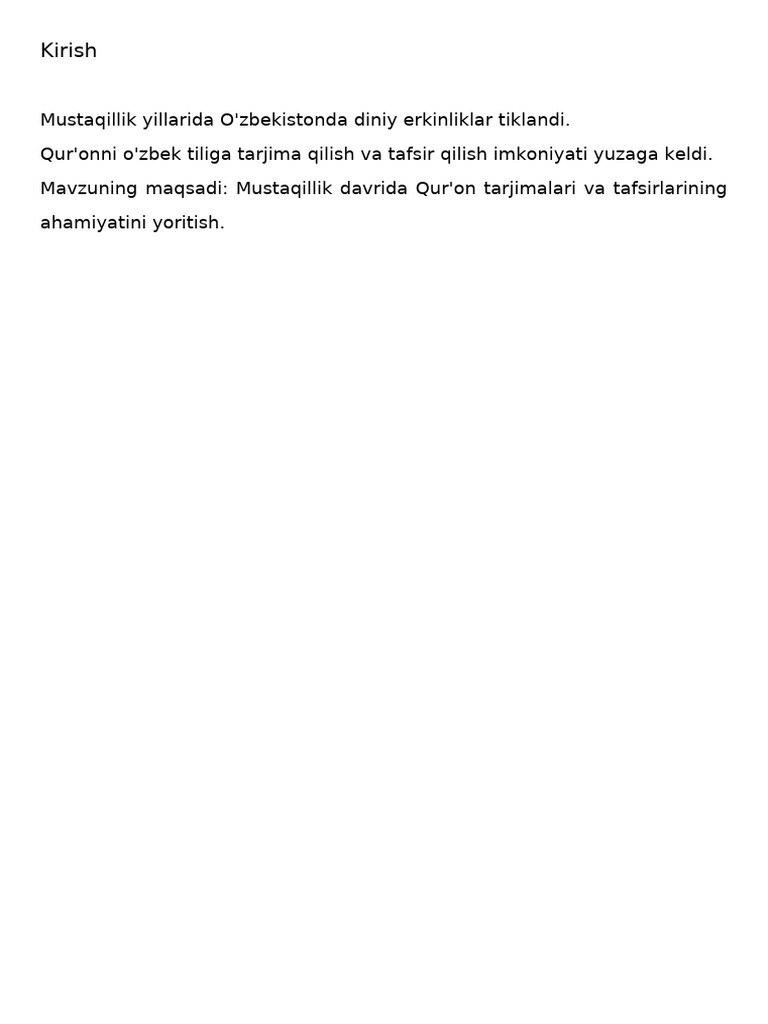 Kirish

Mustaqillik yillarida O'zbekistonda diniy erkinliklar tiklandi.
Qur'onni o'zbek tiliga tarjima qilish va tafsir qilish imkoniyati yuzaga keldi.
Mavzuning maqsadi: Mustaqillik davrida Qur'on tarjimalari va tafsirlarining ahamiyatini yoritish.